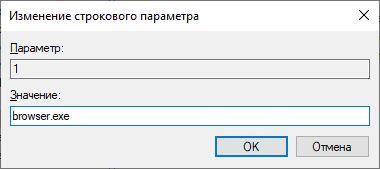 Изменение строкового параметра

Параметр:

1

Значение:

browser.exe

OK

Отмена